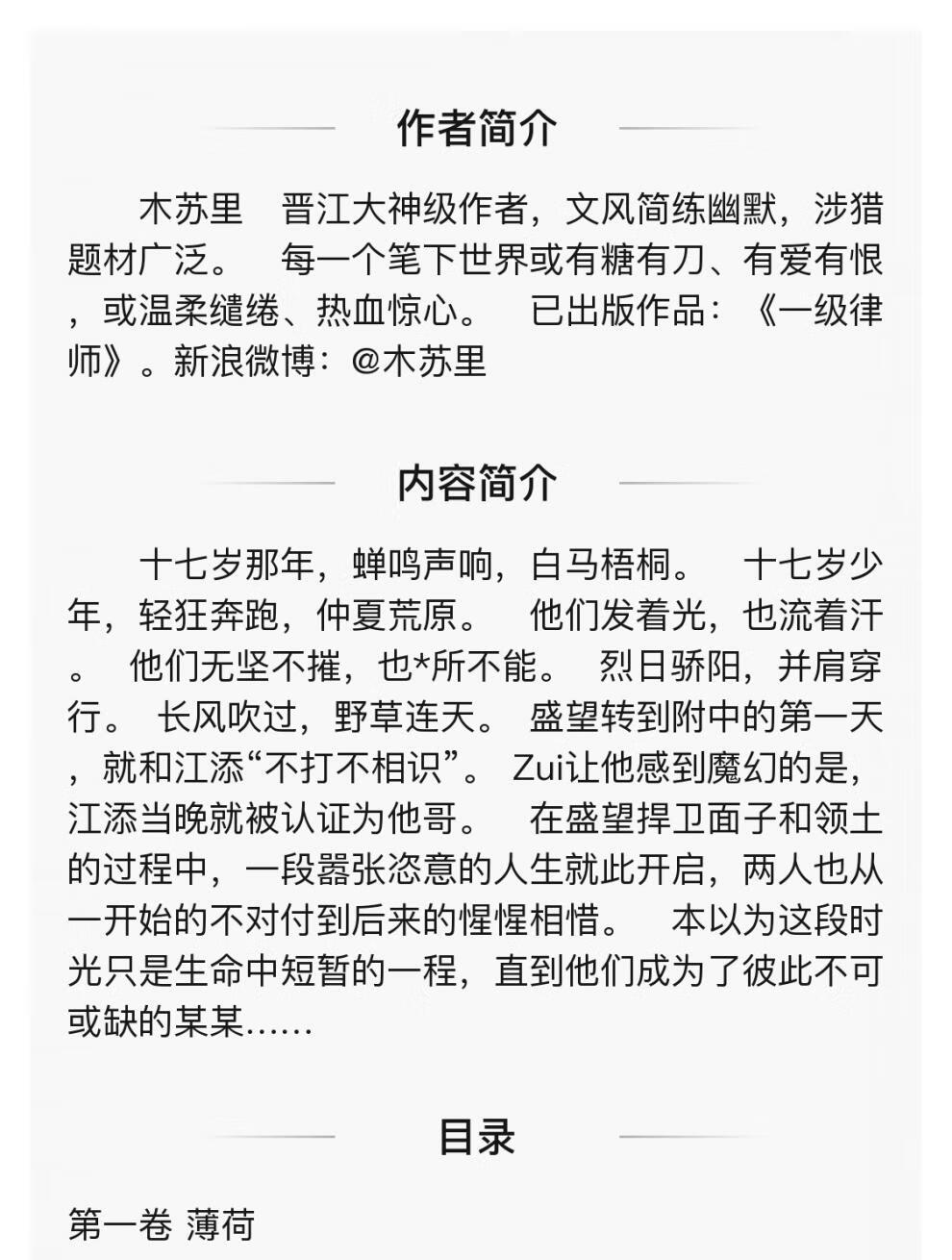 作者简介

木苏里　晋江大神级作者，文风简练幽默，涉猎题材广泛。　每一个笔下世界或有糖有刀、有爱有恨，或温柔缱绻、热血惊心。　已出版作品：《一级律师》。新浪微博：@木苏里

内容简介

十七岁那年，蝉鸣声响，白马梧桐。　十七岁少年，轻狂奔跑，仲夏荒原。　他们发着光，也流着汗。　他们无坚不摧，也*所不能。　烈日骄阳，并肩穿行。　长风吹过，野草连天。　盛望转到附中的第一天，就和江添“不打不相识”。　Zui让他感到魔幻的是，江添当晚就被认证为他哥。　在盛望捍卫面子和领土的过程中，一段嚣张恣意的人生就此开启，两人也从一开始的不对付到后来的惺惺相惜。　本以为这段时光只是生命中短暂的一程，直到他们成为了彼此不可或缺的某某……

目录

第一卷 薄荷